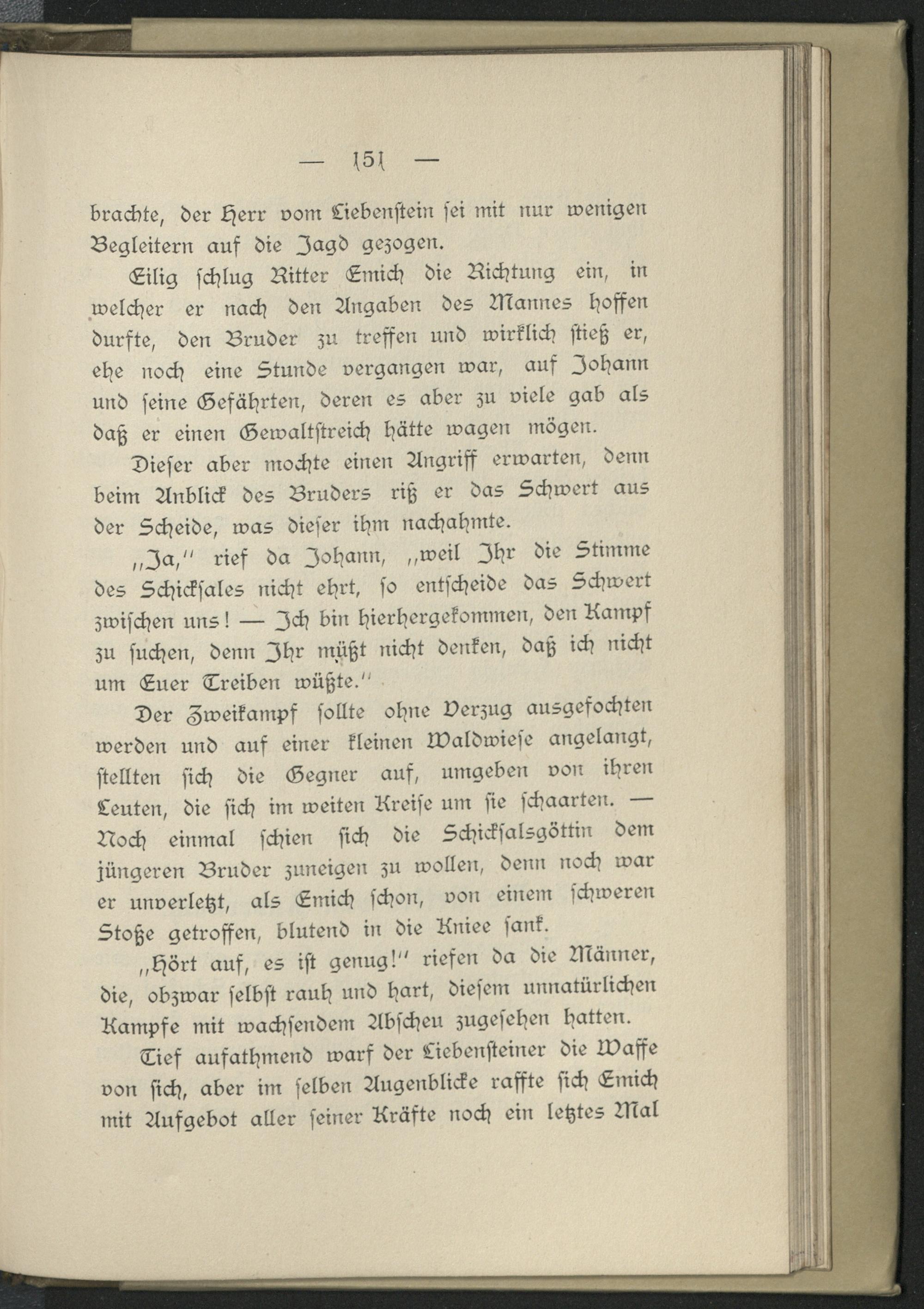 — 151 —

brachte, der Herr vom Liebenstein sei mit nur wenigen Begleitern auf die Jagd gezogen.

Eilig schlug Ritter Emich die Richtung ein, in welcher er nach den Angaben des Mannes hoffen durfte, den Bruder zu treffen und wirklich stieß er, ehe noch eine Stunde vergangen war, auf Johann und seine Gefährten, deren es aber zu viele gab als daß er einen Gewaltstreich hätte wagen mögen.

Dieser aber mochte einen Angriff erwarten, denn beim Anblick des Bruders riß er das Schwert aus der Scheide, was dieser ihm nachahmte.

„Ja," rief da Johann, „weil Ihr die Stimme des Schicksales nicht ehrt, so entscheide das Schwert zwischen uns! — Ich bin hierhergekommen, den Kampf zu suchen, denn Ihr müßt nicht denken, daß ich nicht um Euer Treiben wüßte."

Der Zweikampf sollte ohne Verzug ausgefochten werden und auf einer kleinen Waldwiese angelangt, stellten sich die Gegner auf, umgeben von ihren Leuten, die sich im weiten Kreise um sie schaarten. — Noch einmal schien sich die Schicksalsgöttin dem jüngeren Bruder zuneigen zu wollen, denn noch war er unverletzt, als Emich schon, von einem schweren Stoße getroffen, blutend in die Kniee sank.

„Hört auf, es ist genug!" riefen da die Männer, die, obzwar selbst rauh und hart, diesem unnatürlichen Kampfe mit wachsendem Abscheu zugesehen hatten.

Tief aufathmend warf der Liebensteiner die Waffe von sich, aber im selben Augenblicke raffte sich Emich mit Aufgebot aller seiner Kräfte noch ein letztes Mal